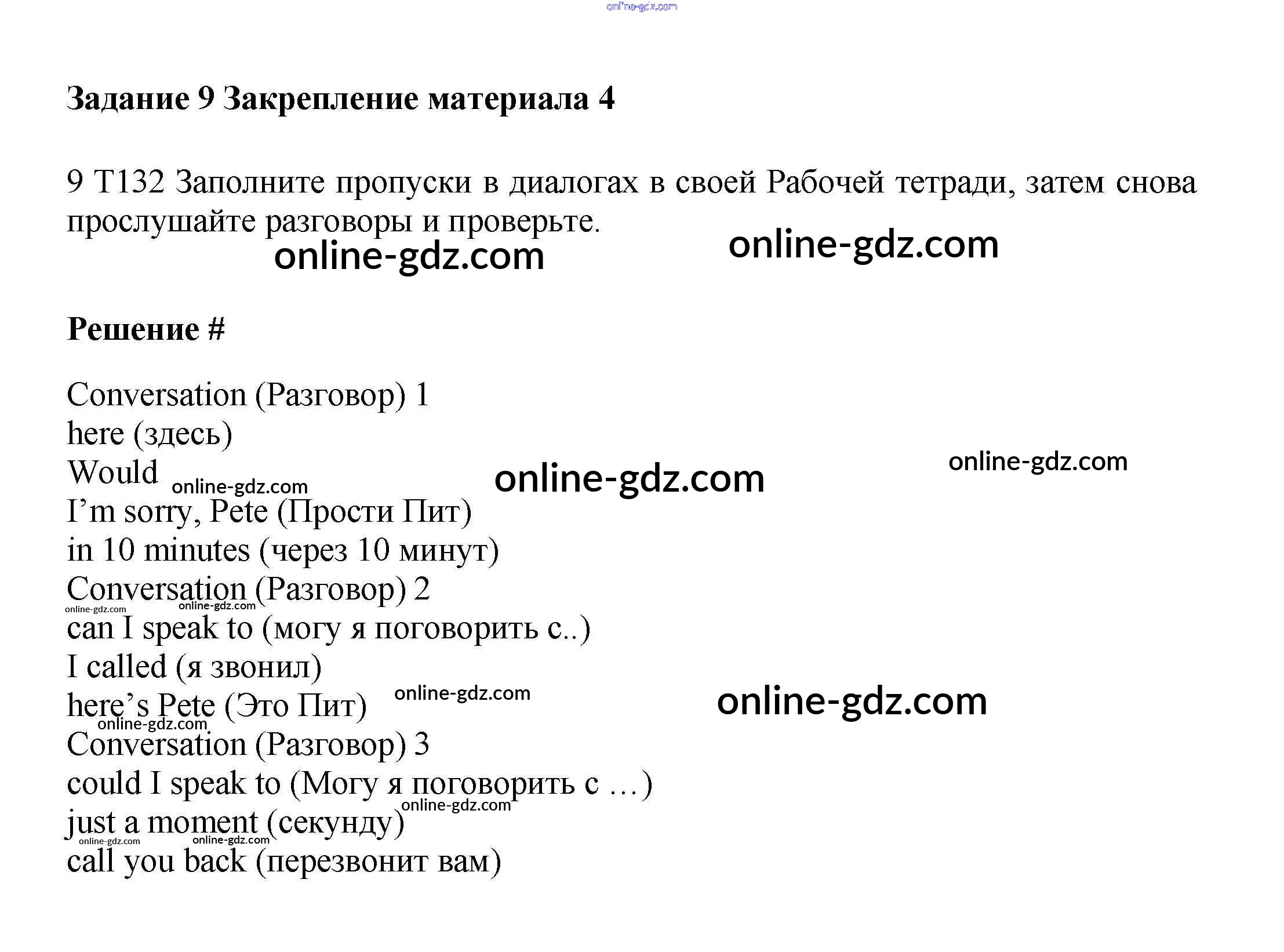 Задание 9 Закрепление материала 4

9 T132 Заполните пропуски в диалогах в своей Рабочей тетради, затем снова прослушайте разговоры и проверьте.

Решение #

Conversation (Разговор) 1
here (здесь)
Would
I'm sorry, Pete (Прости Пит)
in 10 minutes (через 10 минут)
Conversation (Разговор) 2
can I speak to (могу я поговорить с..)
I called (я звонил)
here's Pete (Это Пит)
Conversation (Разговор) 3
could I speak to (Могу я поговорить с …)
just a moment (секунду)
call you back (перезвонит вам)

online-gdz.com